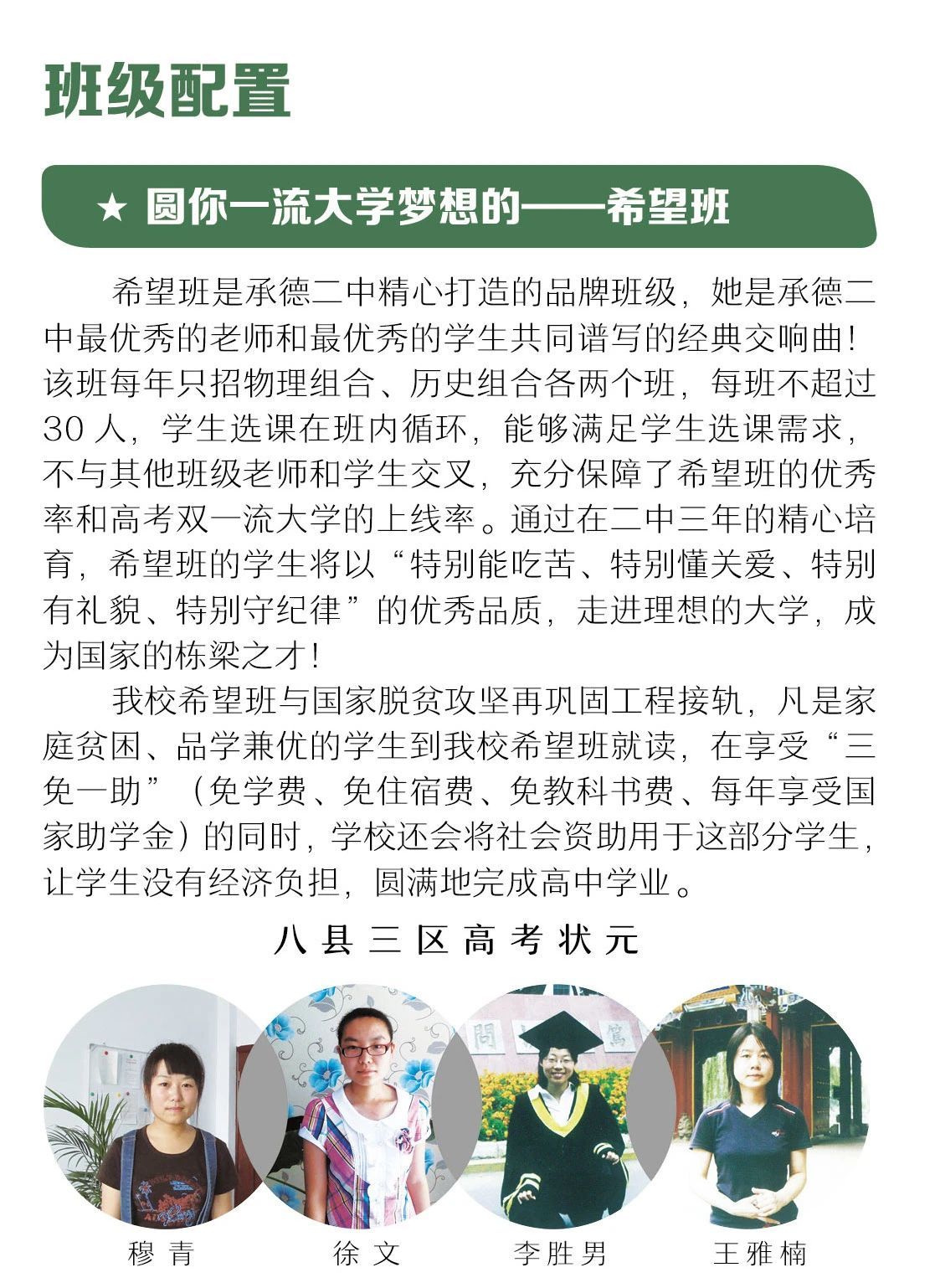 班级配置

★ 圆你一流大学梦想的——希望班

希望班是承德二中精心打造的品牌班级，她是承德二中最优秀的老师和最优秀的学生共同谱写的经典交响曲！该班每年只招物理组合、历史组合各两个班，每班不超过30人，学生选课在班内循环，能够满足学生选课需求，不与其他班级老师和学生交叉，充分保障了希望班的优秀率和高考双一流大学的上线率。通过在二中三年的精心培育，希望班的学生将以“特别能吃苦、特别懂关爱、特别有礼貌、特别守纪律”的优秀品质，走进理想的大学，成为国家的栋梁之才！

我校希望班与国家脱贫攻坚再巩固工程接轨，凡是家庭贫困、品学兼优的学生到我校希望班就读，在享受“三免一助”（免学费、免住宿费、免教科书费、每年享受国家助学金）的同时，学校还会将社会资助用于这部分学生，让学生没有经济负担，圆满地完成高中学业。

八县三区高考状元

穆青 徐文 李胜男 王雅楠